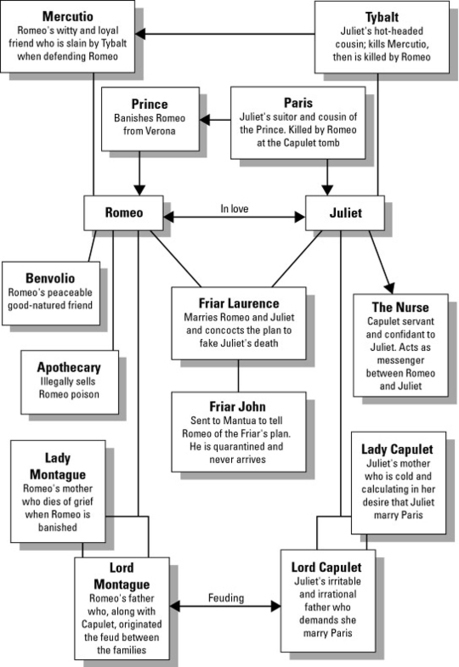 Mercutio
Romeo's witty and loyal friend who is slain by Tybalt when defending Romeo

Tybalt
Juliet's hot-headed cousin; kills Mercutio, then is killed by Romeo

Prince
Banishes Romeo from Verona

Paris
Juliet's suitor and cousin of the Prince. Killed by Romeo at the Capulet tomb

Romeo

In love

Juliet

Benvolio
Romeo's peaceable good-natured friend

Friar Laurence
Marries Romeo and Juliet and concocts the plan to fake Juliet's death

The Nurse
Capulet servant and confidant to Juliet. Acts as messenger between Romeo and Juliet

Apothecary
Illegally sells Romeo poison

Friar John
Sent to Mantua to tell Romeo of the Friar's plan. He is quarantined and never arrives

Lady Montague
Romeo's mother who dies of grief when Romeo is banished

Lady Capulet
Juliet's mother who is cold and calculating in her desire that Juliet marry Paris

Lord Montague
Romeo's father who, along with Capulet, originated the feud between the families

Feuding

Lord Capulet
Juliet's irritable and irrational father who demands she marry Paris